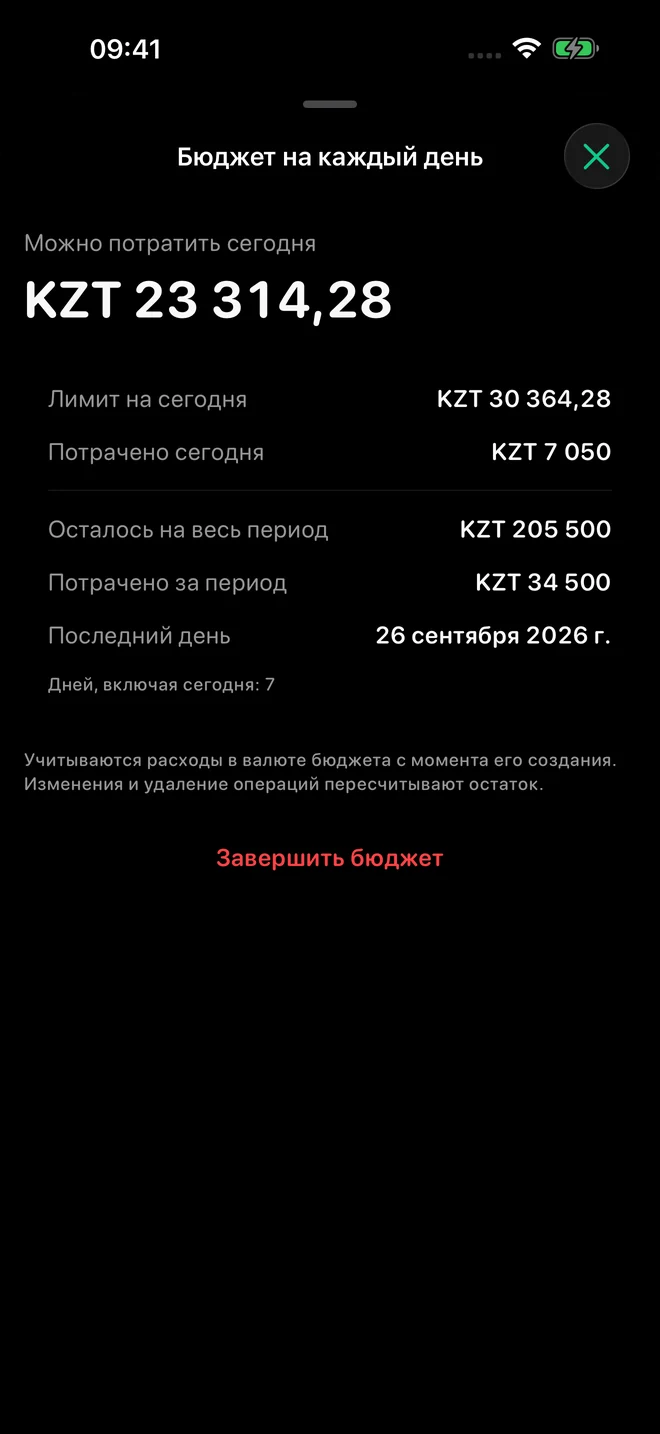 09:41

Бюджет на каждый день

Можно потратить сегодня

KZT 23 314,28

Лимит на сегодня KZT 30 364,28

Потрачено сегодня KZT 7 050

Осталось на весь период KZT 205 500

Потрачено за период KZT 34 500

Последний день 26 сентября 2026 г.

Дней, включая сегодня: 7

Учитываются расходы в валюте бюджета с момента его создания. Изменения и удаление операций пересчитывают остаток.

Завершить бюджет